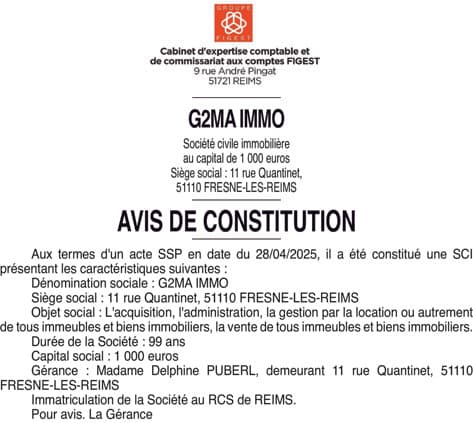 GROUPE
FIGEST

Cabinet d'expertise comptable et de commissariat aux comptes FIGEST
9 rue André Pingat
51721 REIMS

G2MA IMMO

Société civile immobilière
au capital de 1 000 euros
Siège social : 11 rue Quantinet,
51110 FRESNE-LES-REIMS

AVIS DE CONSTITUTION

Aux termes d'un acte SSP en date du 28/04/2025, il a été constitué une SCI présentant les caractéristiques suivantes :

Dénomination sociale : G2MA IMMO

Siège social : 11 rue Quantinet, 51110 FRESNE-LES-REIMS

Objet social : L'acquisition, l'administration, la gestion par la location ou autrement de tous immeubles et biens immobiliers, la vente de tous immeubles et biens immobiliers.

Durée de la Société : 99 ans

Capital social : 1 000 euros

Gérance : Madame Delphine PUBERL, demeurant 11 rue Quantinet, 51110 FRESNE-LES-REIMS

Immatriculation de la Société au RCS de REIMS.

Pour avis. La Gérance